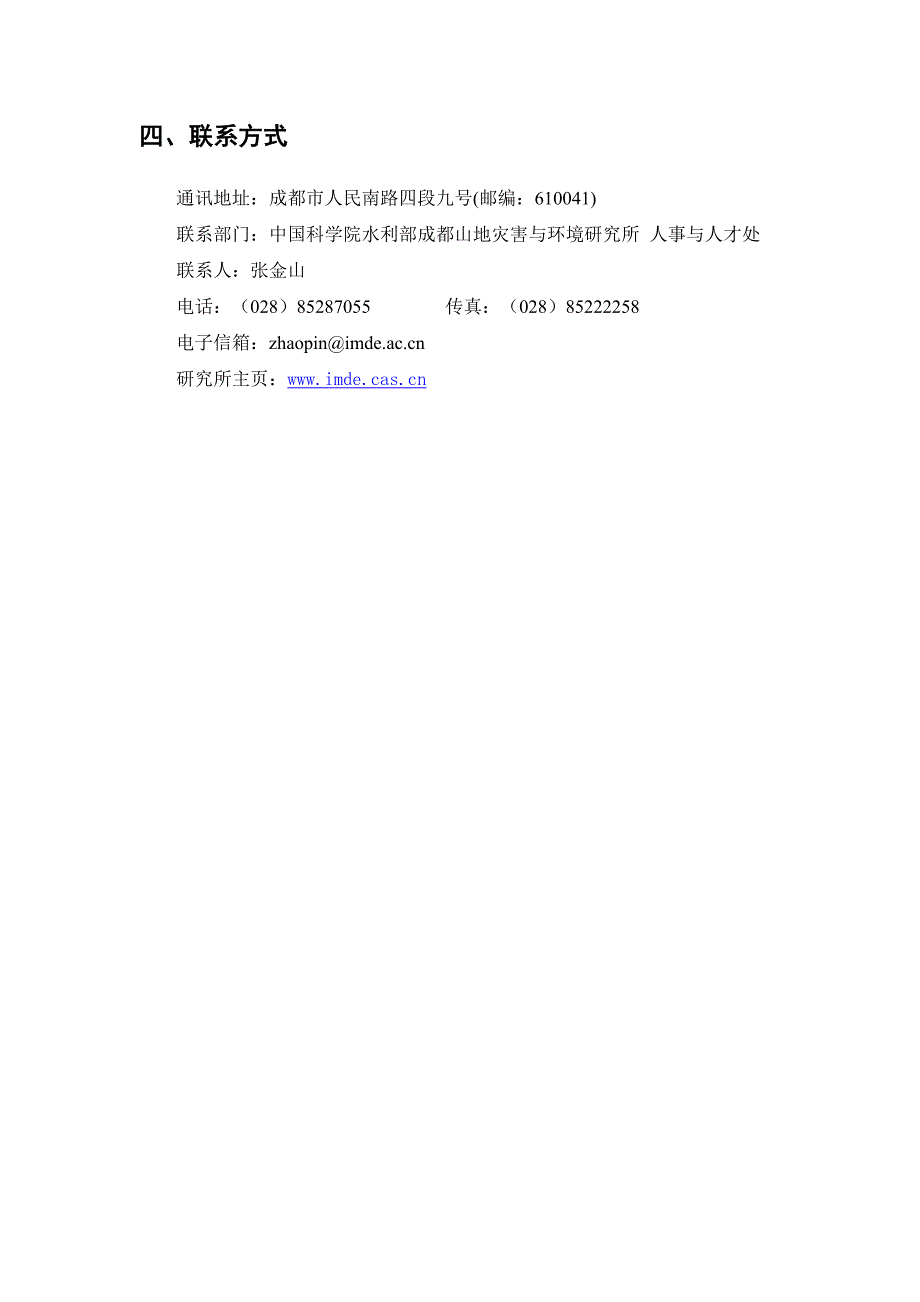 四、联系方式

通讯地址：成都市人民南路四段九号(邮编：610041)

联系部门：中国科学院水利部成都山地灾害与环境研究所 人事与人才处

联系人：张金山

电话：（028）85287055　　　　传真：（028）85222258

电子信箱：zhaopin@imde.ac.cn

研究所主页：www.imde.cas.cn